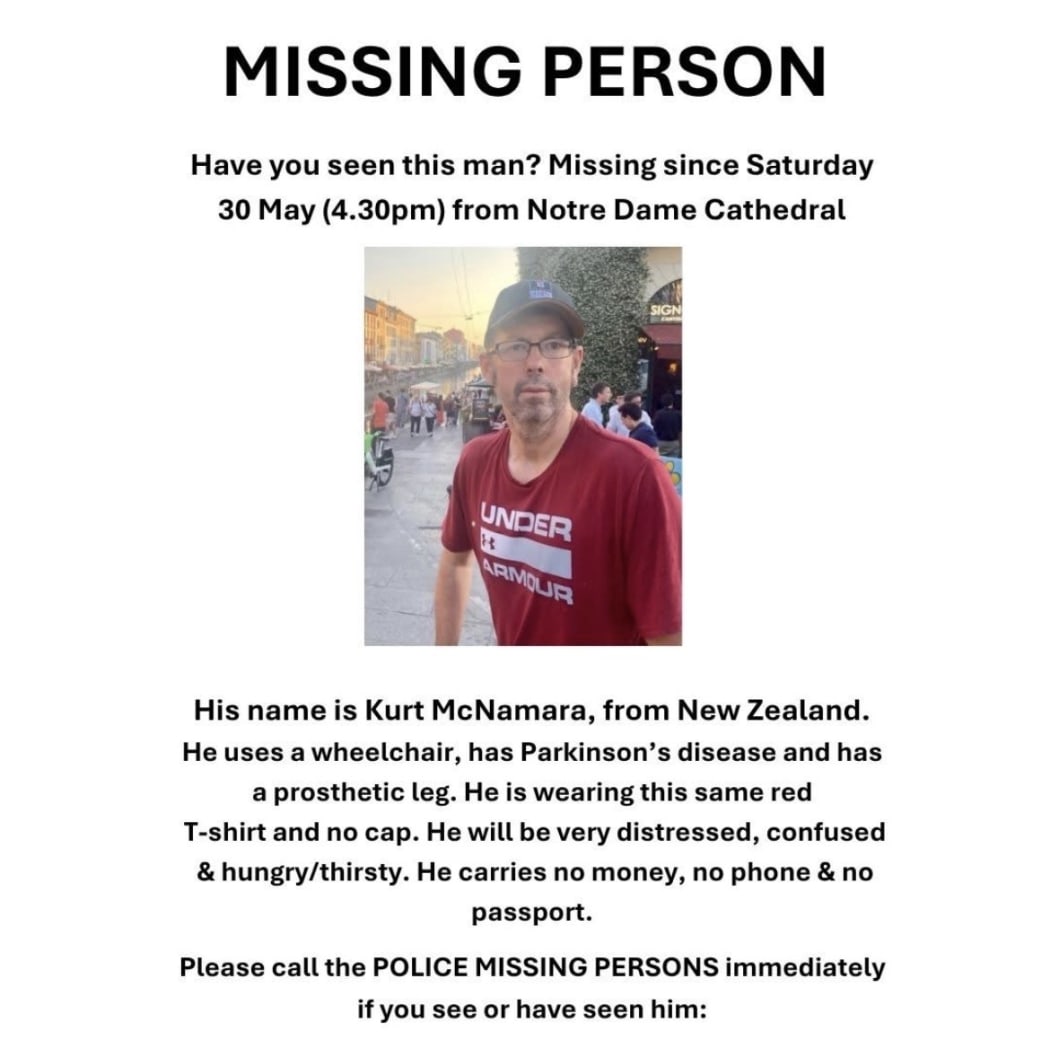 MISSING PERSON

Have you seen this man? Missing since Saturday 30 May (4.30pm) from Notre Dame Cathedral

SIGN

UNDER ARMOUR

His name is Kurt McNamara, from New Zealand. He uses a wheelchair, has Parkinson's disease and has a prosthetic leg. He is wearing this same red T-shirt and no cap. He will be very distressed, confused & hungry/thirsty. He carries no money, no phone & no passport.

Please call the POLICE MISSING PERSONS immediately if you see or have seen him: